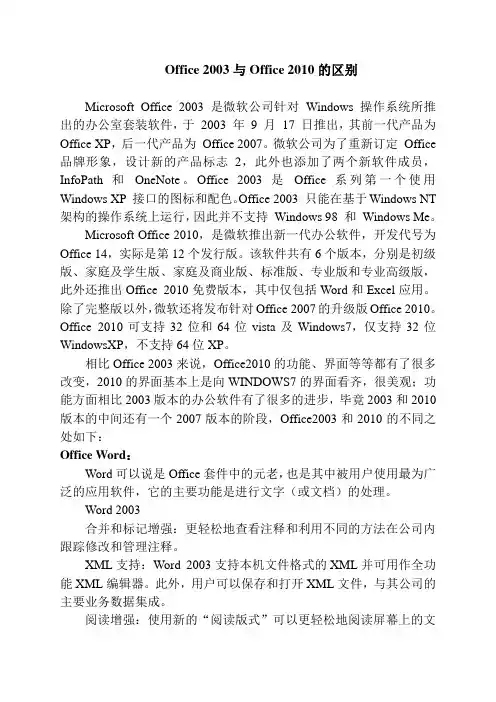 Office 2003 与 Office 2010 的区别

Microsoft Office 2003 是微软公司针对 Windows 操作系统所推出的办公室套装软件，于 2003 年 9 月 17 日推出，其前一代产品为 Office XP，后一代产品为 Office 2007。微软公司为了重新订定 Office 品牌形象，设计新的产品标志 2，此外也添加了两个新软件成员，InfoPath 和 OneNote。Office 2003 是 Office 系列第一个使用 Windows XP 接口的图标和配色。Office 2003 只能在基于 Windows NT 架构的操作系统上运行，因此并不支持 Windows 98 和 Windows Me。

Microsoft Office 2010，是微软推出新一代办公软件，开发代号为 Office 14，实际是第 12 个发行版。该软件共有 6 个版本，分别是初级版、家庭及学生版、家庭及商业版、标准版、专业版和专业高级版，此外还推出 Office 2010 免费版本，其中仅包括 Word 和 Excel 应用。除了完整版以外，微软还将发布针对 Office 2007 的升级版 Office 2010。Office 2010 可支持 32 位和 64 位 vista 及 Windows7，仅支持 32 位 WindowsXP，不支持 64 位 XP。

相比 Office 2003 来说，Office2010 的功能、界面等等都有了很多改变，2010 的界面基本上是向 WINDOWS7 的界面看齐，很美观；功能方面相比 2003 版本的办公软件有了很多的进步，毕竟 2003 和 2010 版本的中间还有一个 2007 版本的阶段，Office2003 和 2010 的不同之处如下：

Office Word：

Word 可以说是 Office 套件中的元老，也是其中被用户使用最为广泛的应用软件，它的主要功能是进行文字（或文档）的处理。

Word 2003

合并和标记增强：更轻松地查看注释和利用不同的方法在公司内跟踪修改和管理注释。

XML 支持：Word 2003 支持本机文件格式的 XML 并可用作全功能 XML 编辑器。此外，用户可以保存和打开 XML 文件，与其公司的主要业务数据集成。

阅读增强：使用新的“阅读版式”可以更轻松地阅读屏幕上的文